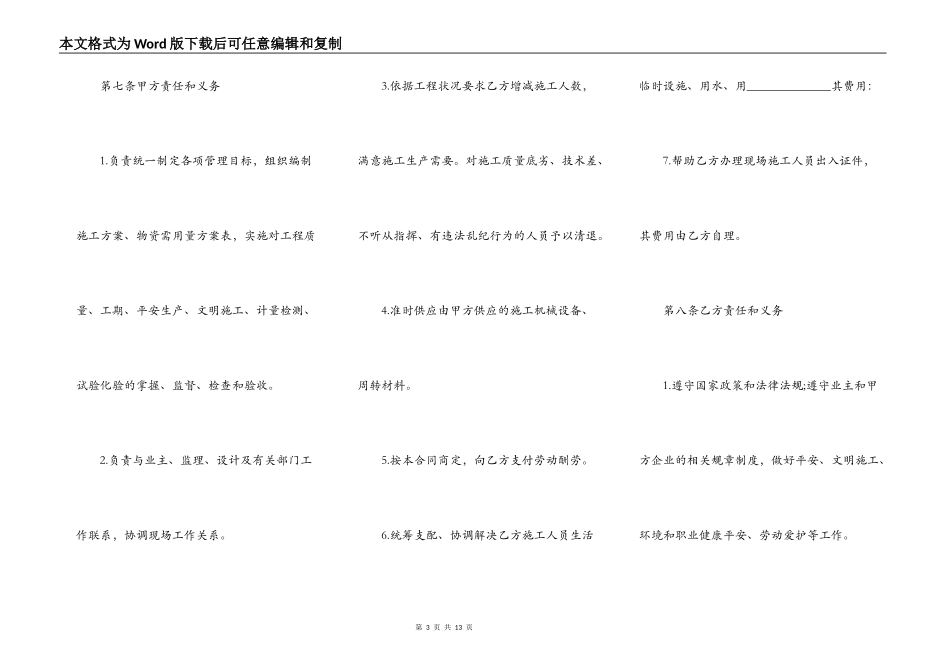 本文格式为Word版下载后可任意编辑和复制

第七条甲方责任和义务

1.负责统一制定各项管理目标，组织编制施工方案、物资需用量方案表，实施对工程质量、工期、平安生产、文明施工、计量检测、试验化验的掌握、监督、检查和验收。

2.负责与业主、监理、设计及有关部门工作联系，协调现场工作关系。

3.依据工程状况要求乙方增减施工人数，满意施工生产需要。对施工质量底劣、技术差、不听从指挥、有违法乱纪行为的人员予以清退。

4.准时供应由甲方供应的施工机械设备、周转材料。

5.按本合同商定，向乙方支付劳动酬劳。

6.统筹支配、协调解决乙方施工人员生活临时设施、用水、用______________其费用：

7.帮助乙方办理现场施工人员出入证件，其费用由乙方自理。

第八条乙方责任和义务

1.遵守国家政策和法律法规;遵守业主和甲方企业的相关规章制度，做好平安、文明施工、环境和职业健康平安、劳动爱护等工作。

第 3 页 共 13 页